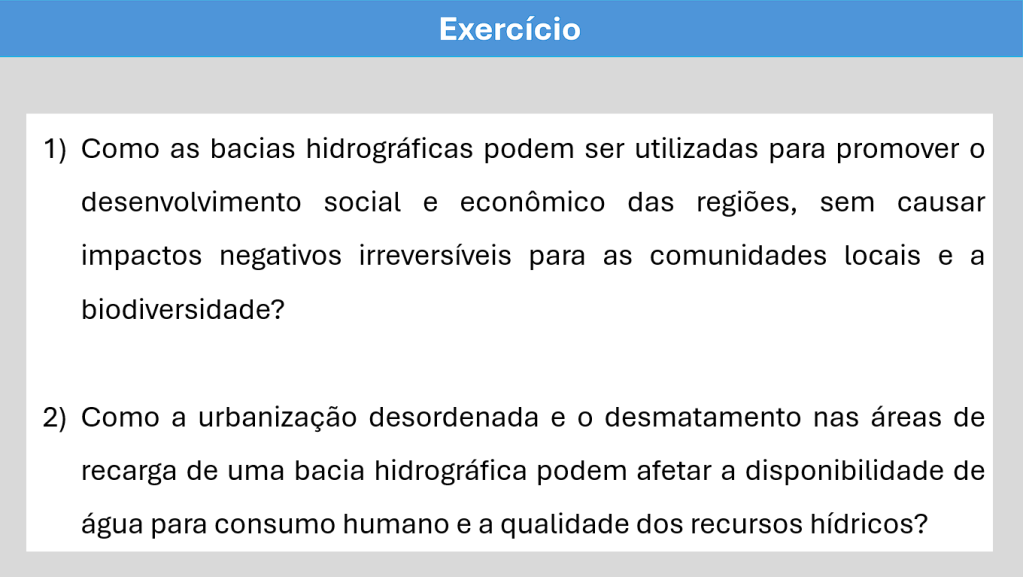 Exercício

1) Como as bacias hidrográficas podem ser utilizadas para promover o desenvolvimento social e econômico das regiões, sem causar impactos negativos irreversíveis para as comunidades locais e a biodiversidade?

2) Como a urbanização desordenada e o desmatamento nas áreas de recarga de uma bacia hidrográfica podem afetar a disponibilidade de água para consumo humano e a qualidade dos recursos hídricos?